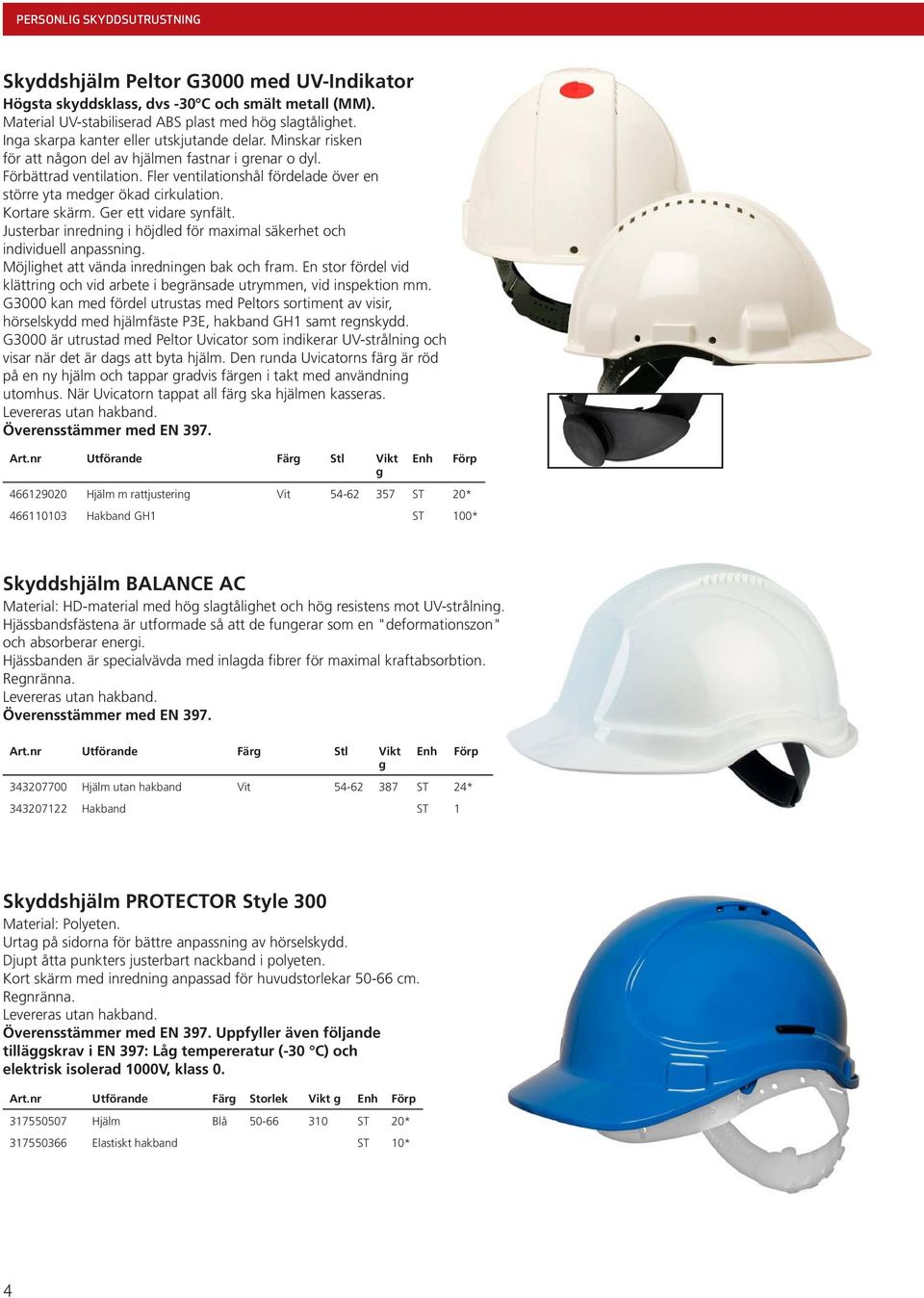 PERSONLIG SKYDDSUTRUSTNING

Skyddshjälm Peltor G3000 med UV-Indikator
Högsta skyddsklass, dvs -30°C och smält metall (MM).
Material UV-stabiliserad ABS plast med hög slagtålighet.
Inga skarpa kanter eller utskjutande delar. Minskar risken för att någon del av hjälmen fastnar i grenar o dyl.
Förbättrad ventilation. Fler ventilationshål fördelade över en större yta medger ökad cirkulation.
Kortare skärm. Ger ett vidare synfält.
Justerbar inredning i höjdled för maximal säkerhet och individuell anpassning.
Möjlighet att vända inredningen bak och fram. En stor fördel vid klättring och vid arbete i begränsade utrymmen, vid inspektion mm.
G3000 kan med fördel utrustas med Peltors sortiment av visir, hörselskydd med hjälmfäste P3E, hakband GH1 samt regnskydd.
G3000 är utrustad med Peltor Uvicator som indikerar UV-strålning och visar när det är dags att byta hjälm. Den runda Uvicatorns färg är röd på en ny hjälm och tappar gradvis färgen i takt med användning utomhus. När Uvicatorn tappat all färg ska hjälmen kasseras.
Levereras utan hakband.
Överensstämmer med EN 397.

| Art.nr | Utförande | Färg | Stl | Vikt g | Enh | Förp |
|---|---|---|---|---|---|---|
| 466129020 | Hjälm m rattjustering | Vit | 54-62 | 357 | ST | 20* |
| 466110103 | Hakband GH1 | | | | ST | 100* |

Skyddshjälm BALANCE AC
Material: HD-material med hög slagtålighet och hög resistens mot UV-strålning.
Hjässbandsfästena är utformade så att de fungerar som en "deformationszon" och absorberar energi.
Hjässbanden är specialvävda med inlagda fibrer för maximal kraftabsorbtion.
Regnränna.
Levereras utan hakband.
Överensstämmer med EN 397.

| Art.nr | Utförande | Färg | Stl | Vikt g | Enh | Förp |
|---|---|---|---|---|---|---|
| 343207700 | Hjälm utan hakband | Vit | 54-62 | 387 | ST | 24* |
| 343207122 | Hakband | | | | ST | 1 |

Skyddshjälm PROTECTOR Style 300
Material: Polyeten.
Urtag på sidorna för bättre anpassning av hörselskydd.
Djupt åtta punkters justerbart nackband i polyeten.
Kort skärm med inredning anpassad för huvudstorlekar 50-66 cm.
Regnränna.
Levereras utan hakband.
Överensstämmer med EN 397. Uppfyller även följande tilläggskrav i EN 397: Låg tempereratur (-30 °C) och elektrisk isolerad 1000V, klass 0.

| Art.nr | Utförande | Färg | Storlek | Vikt g | Enh | Förp |
|---|---|---|---|---|---|---|
| 317550507 | Hjälm | Blå | 50-66 | 310 | ST | 20* |
| 317550366 | Elastiskt hakband | | | | ST | 10* |

4